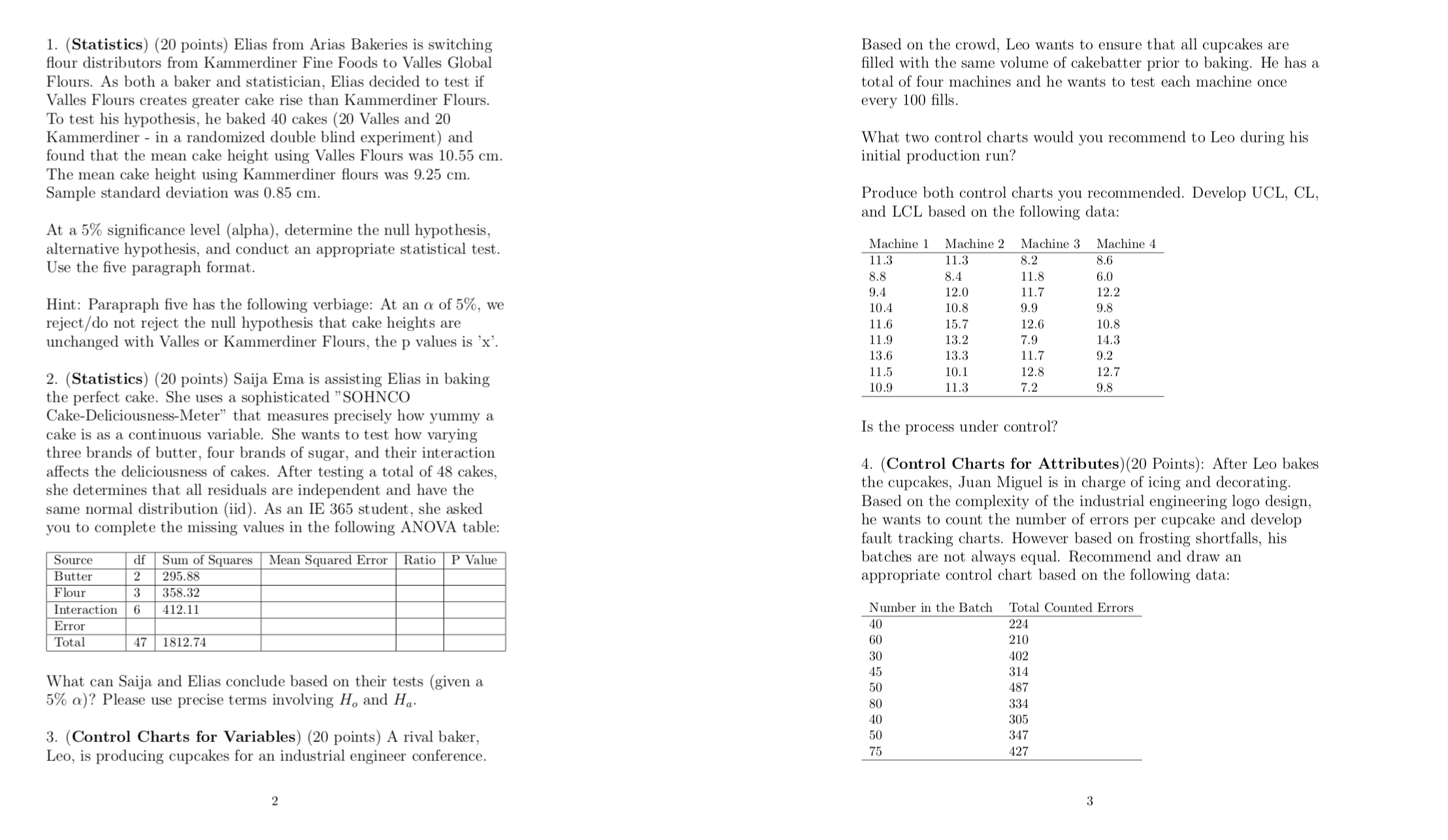 1. (**Statistics**) (20 points) Elias from Arias Bakeries is switching flour distributors from Kammerdiner Fine Foods to Valles Global Flours. As both a baker and statistician, Elias decided to test if Valles Flours creates greater cake rise than Kammerdiner Flours. To test his hypothesis, he baked 40 cakes (20 Valles and 20 Kammerdiner - in a randomized double blind experiment) and found that the mean cake height using Valles Flours was 10.55 cm. The mean cake height using Kammerdiner flours was 9.25 cm. Sample standard deviation was 0.85 cm.

At a 5% significance level (alpha), determine the null hypothesis, alternative hypothesis, and conduct an appropriate statistical test. Use the five paragraph format.

Hint: Parapraph five has the following verbiage: At an $\alpha$ of 5%, we reject/do not reject the null hypothesis that cake heights are unchanged with Valles or Kammerdiner Flours, the p values is 'x'.

2. (**Statistics**) (20 points) Saija Ema is assisting Elias in baking the perfect cake. She uses a sophisticated "SOHNCO Cake-Deliciousness-Meter" that measures precisely how yummy a cake is as a continuous variable. She wants to test how varying three brands of butter, four brands of sugar, and their interaction affects the deliciousness of cakes. After testing a total of 48 cakes, she determines that all residuals are independent and have the same normal distribution (iid). As an IE 365 student, she asked you to complete the missing values in the following ANOVA table:

| Source | df | Sum of Squares | Mean Squared Error | Ratio | P Value |
|---|---|---|---|---|---|
| Butter | 2 | 295.88 | | | |
| Flour | 3 | 358.32 | | | |
| Interaction | 6 | 412.11 | | | |
| Error | | | | | |
| Total | 47 | 1812.74 | | | |

What can Saija and Elias conclude based on their tests (given a 5% $\alpha$)? Please use precise terms involving $H_o$ and $H_a$.

3. (**Control Charts for Variables**) (20 points) A rival baker, Leo, is producing cupcakes for an industrial engineer conference.

2

Based on the crowd, Leo wants to ensure that all cupcakes are filled with the same volume of cakebatter prior to baking. He has a total of four machines and he wants to test each machine once every 100 fills.

What two control charts would you recommend to Leo during his initial production run?

Produce both control charts you recommended. Develop UCL, CL, and LCL based on the following data:

| Machine 1 | Machine 2 | Machine 3 | Machine 4 |
|---|---|---|---|
| 11.3 | 11.3 | 8.2 | 8.6 |
| 8.8 | 8.4 | 11.8 | 6.0 |
| 9.4 | 12.0 | 11.7 | 12.2 |
| 10.4 | 10.8 | 9.9 | 9.8 |
| 11.6 | 15.7 | 12.6 | 10.8 |
| 11.9 | 13.2 | 7.9 | 14.3 |
| 13.6 | 13.3 | 11.7 | 9.2 |
| 11.5 | 10.1 | 12.8 | 12.7 |
| 10.9 | 11.3 | 7.2 | 9.8 |

Is the process under control?

4. (**Control Charts for Attributes**)(20 Points): After Leo bakes the cupcakes, Juan Miguel is in charge of icing and decorating. Based on the complexity of the industrial engineering logo design, he wants to count the number of errors per cupcake and develop fault tracking charts. However based on frosting shortfalls, his batches are not always equal. Recommend and draw an appropriate control chart based on the following data:

| Number in the Batch | Total Counted Errors |
|---|---|
| 40 | 224 |
| 60 | 210 |
| 30 | 402 |
| 45 | 314 |
| 50 | 487 |
| 80 | 334 |
| 40 | 305 |
| 50 | 347 |
| 75 | 427 |

3